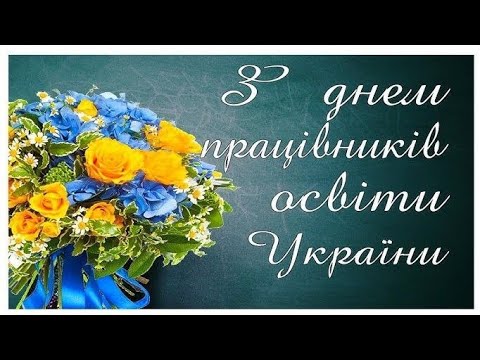 З днем працівників освіти України